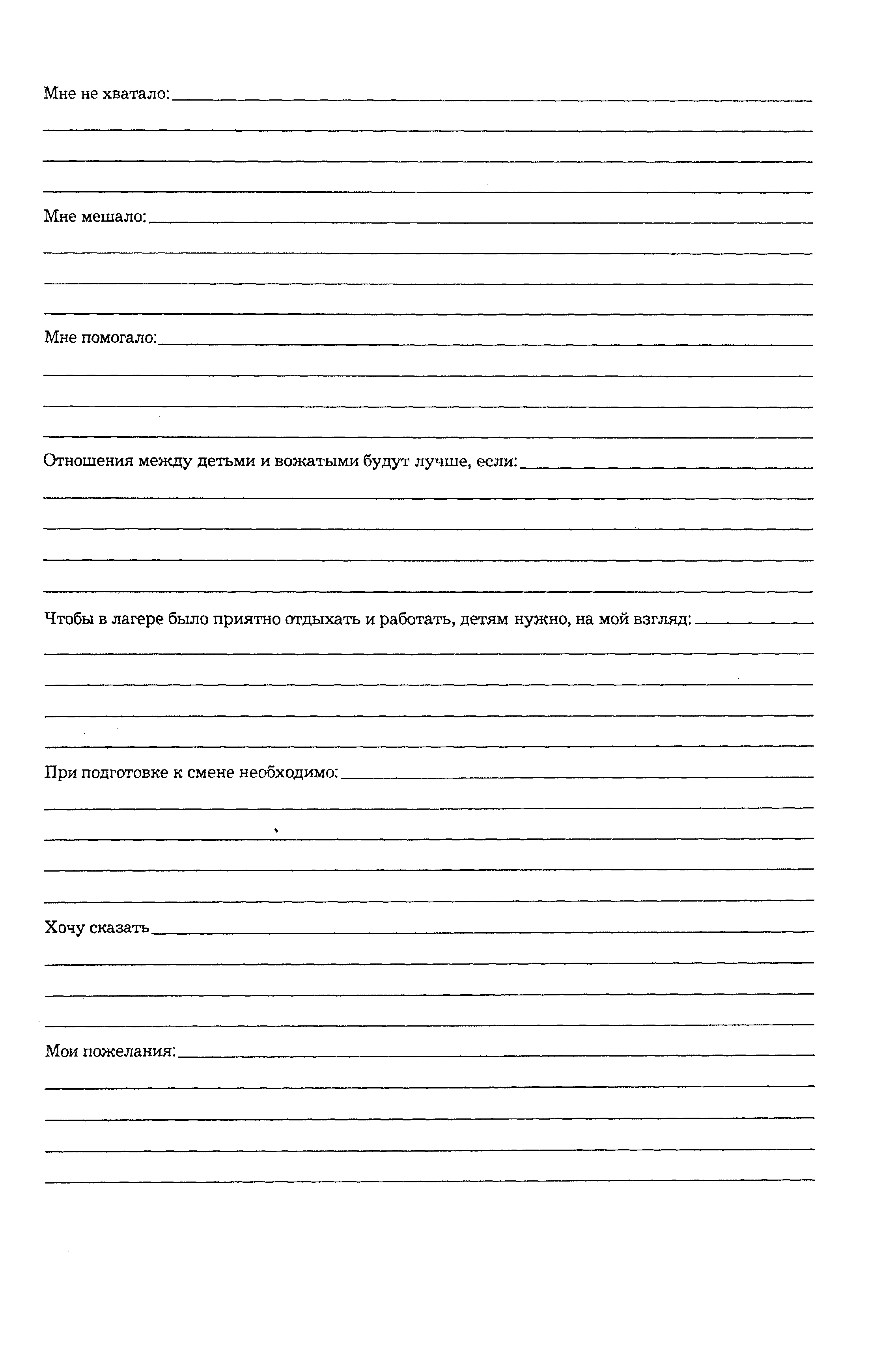 Мне не хватало:

Мне мешало:

Мне помогало:

Отношения между детьми и вожатыми будут лучше, если:

Чтобы в лагере было приятно отдыхать и работать, детям нужно, на мой взгляд:

При подготовке к смене необходимо:

Хочу сказать

Мои пожелания: